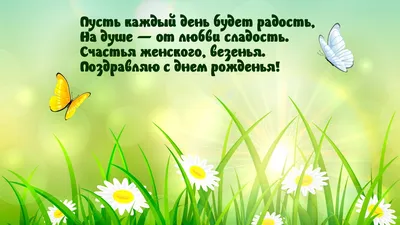 Пусть каждый день будет радость,
На душе — от любви сладость.
Счастья женского, везенья.
Поздравляю с днем рожденья!